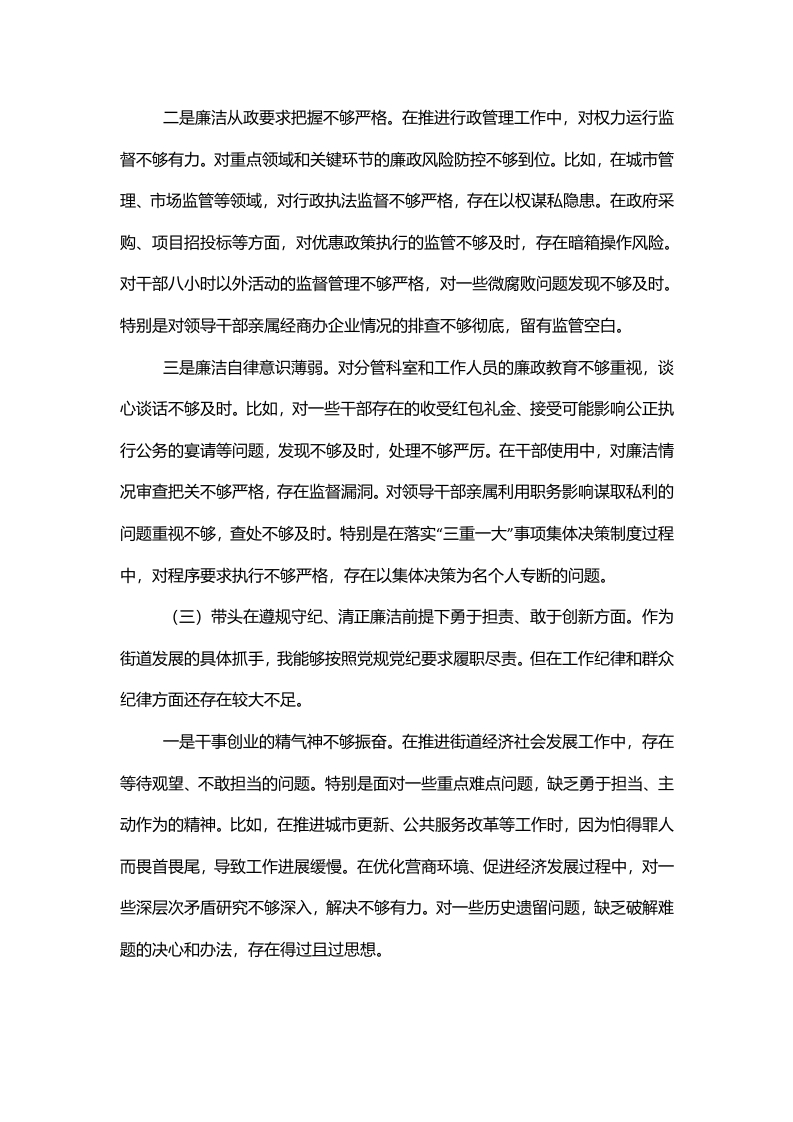 二是廉洁从政要求把握不够严格。在推进行政管理工作中，对权力运行监督不够有力。对重点领域和关键环节的廉政风险防控不够到位。比如，在城市管理、市场监管等领域，对行政执法监督不够严格，存在以权谋私隐患。在政府采购、项目招投标等方面，对优惠政策执行的监管不够及时，存在暗箱操作风险。对干部八小时以外活动的监督管理不够严格，对一些微腐败问题发现不够及时。特别是对领导干部亲属经商办企业情况的排查不够彻底，留有监管空白。

三是廉洁自律意识薄弱。对分管科室和工作人员的廉政教育不够重视，谈心谈话不够及时。比如，对一些干部存在的收受红包礼金、接受可能影响公正执行公务的宴请等问题，发现不够及时，处理不够严厉。在干部使用中，对廉洁情况审查把关不够严格，存在监督漏洞。对领导干部亲属利用职务影响谋取私利的问题重视不够，查处不够及时。特别是在落实“三重一大”事项集体决策制度过程中，对程序要求执行不够严格，存在以集体决策为名个人专断的问题。

（三）带头在遵规守纪、清正廉洁前提下勇于担责、敢于创新方面。作为街道发展的具体抓手，我能够按照党规党纪要求履职尽责。但在工作纪律和群众纪律方面还存在较大不足。

一是干事创业的精气神不够振奋。在推进街道经济社会发展工作中，存在等待观望、不敢担当的问题。特别是面对一些重点难点问题，缺乏勇于担当、主动作为的精神。比如，在推进城市更新、公共服务改革等工作时，因为怕得罪人而畏首畏尾，导致工作进展缓慢。在优化营商环境、促进经济发展过程中，对一些深层次矛盾研究不够深入，解决不够有力。对一些历史遗留问题，缺乏破解难题的决心和办法，存在得过且过思想。